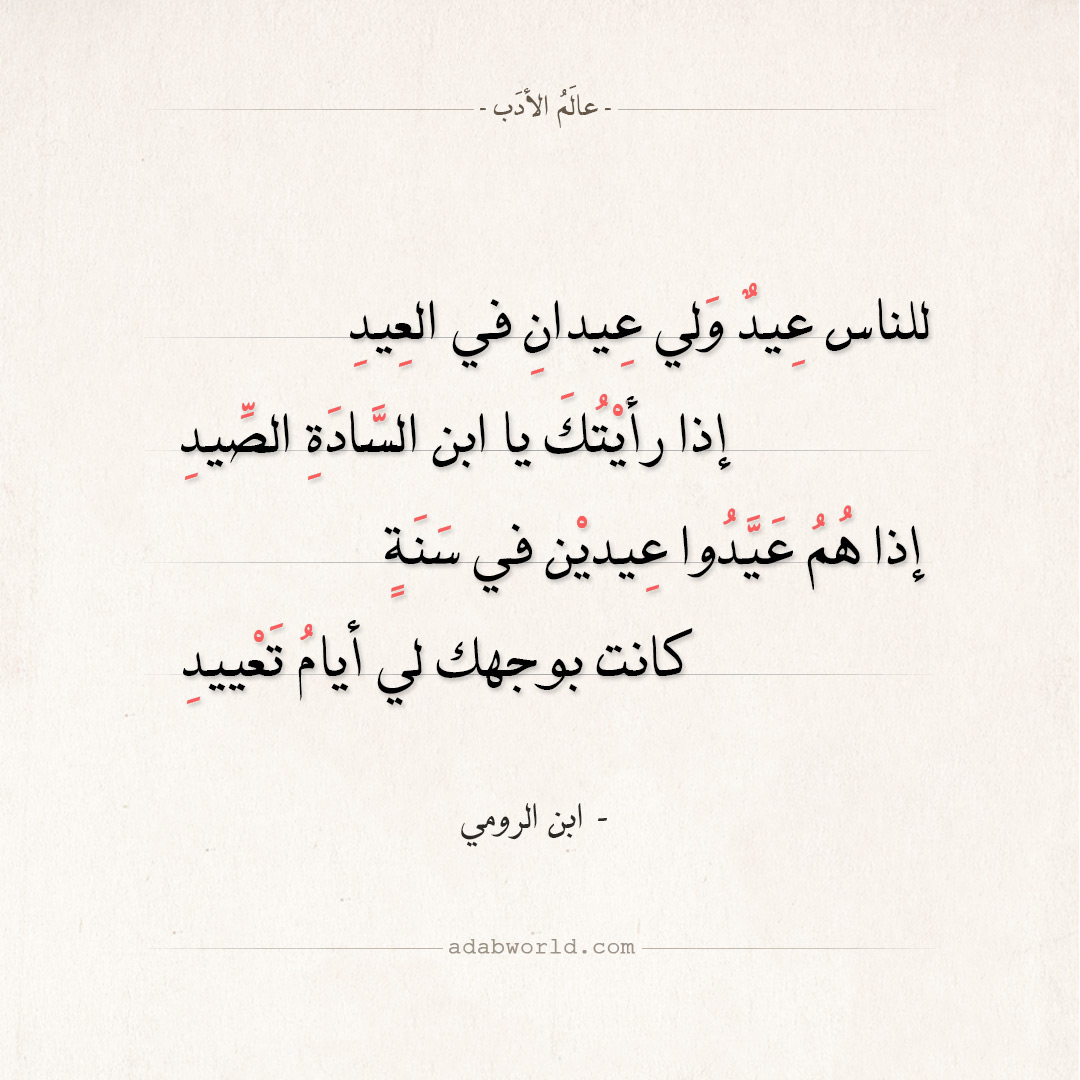 - عالَمُ الأدَب -

للناس عِيدٌ وَلي عِيدانِ في العِيدِ

إذا رأيْتُكَ يا ابن السَّادَةِ الصِّيدِ

إذا هُمُ عَيَّدُوا عِيديْن في سَنَةٍ

كانت بوجهك لي أيامُ تَعْييدِ

- ابن الرومي

adabworld.com